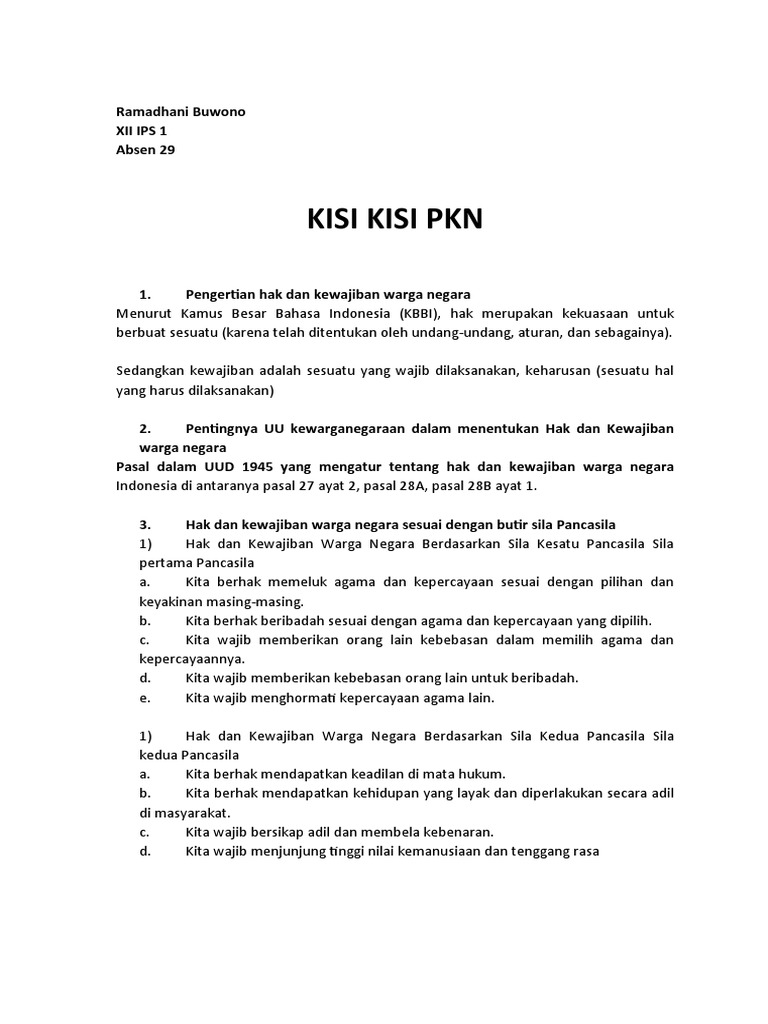 Ramadhani Buwono
XII IPS 1
Absen 29

KISI KISI PKN

1. Pengertian hak dan kewajiban warga negara
Menurut Kamus Besar Bahasa Indonesia (KBBI), hak merupakan kekuasaan untuk berbuat sesuatu (karena telah ditentukan oleh undang-undang, aturan, dan sebagainya).

Sedangkan kewajiban adalah sesuatu yang wajib dilaksanakan, keharusan (sesuatu hal yang harus dilaksanakan)

2. Pentingnya UU kewarganegaraan dalam menentukan Hak dan Kewajiban warga negara
Pasal dalam UUD 1945 yang mengatur tentang hak dan kewajiban warga negara Indonesia di antaranya pasal 27 ayat 2, pasal 28A, pasal 28B ayat 1.

3. Hak dan kewajiban warga negara sesuai dengan butir sila Pancasila
1) Hak dan Kewajiban Warga Negara Berdasarkan Sila Kesatu Pancasila Sila pertama Pancasila
a. Kita berhak memeluk agama dan kepercayaan sesuai dengan pilihan dan keyakinan masing-masing.
b. Kita berhak beribadah sesuai dengan agama dan kepercayaan yang dipilih.
c. Kita wajib memberikan orang lain kebebasan dalam memilih agama dan kepercayaannya.
d. Kita wajib memberikan kebebasan orang lain untuk beribadah.
e. Kita wajib menghormati kepercayaan agama lain.

1) Hak dan Kewajiban Warga Negara Berdasarkan Sila Kedua Pancasila Sila kedua Pancasila
a. Kita berhak mendapatkan keadilan di mata hukum.
b. Kita berhak mendapatkan kehidupan yang layak dan diperlakukan secara adil di masyarakat.
c. Kita wajib bersikap adil dan membela kebenaran.
d. Kita wajib menjunjung tinggi nilai kemanusiaan dan tenggang rasa